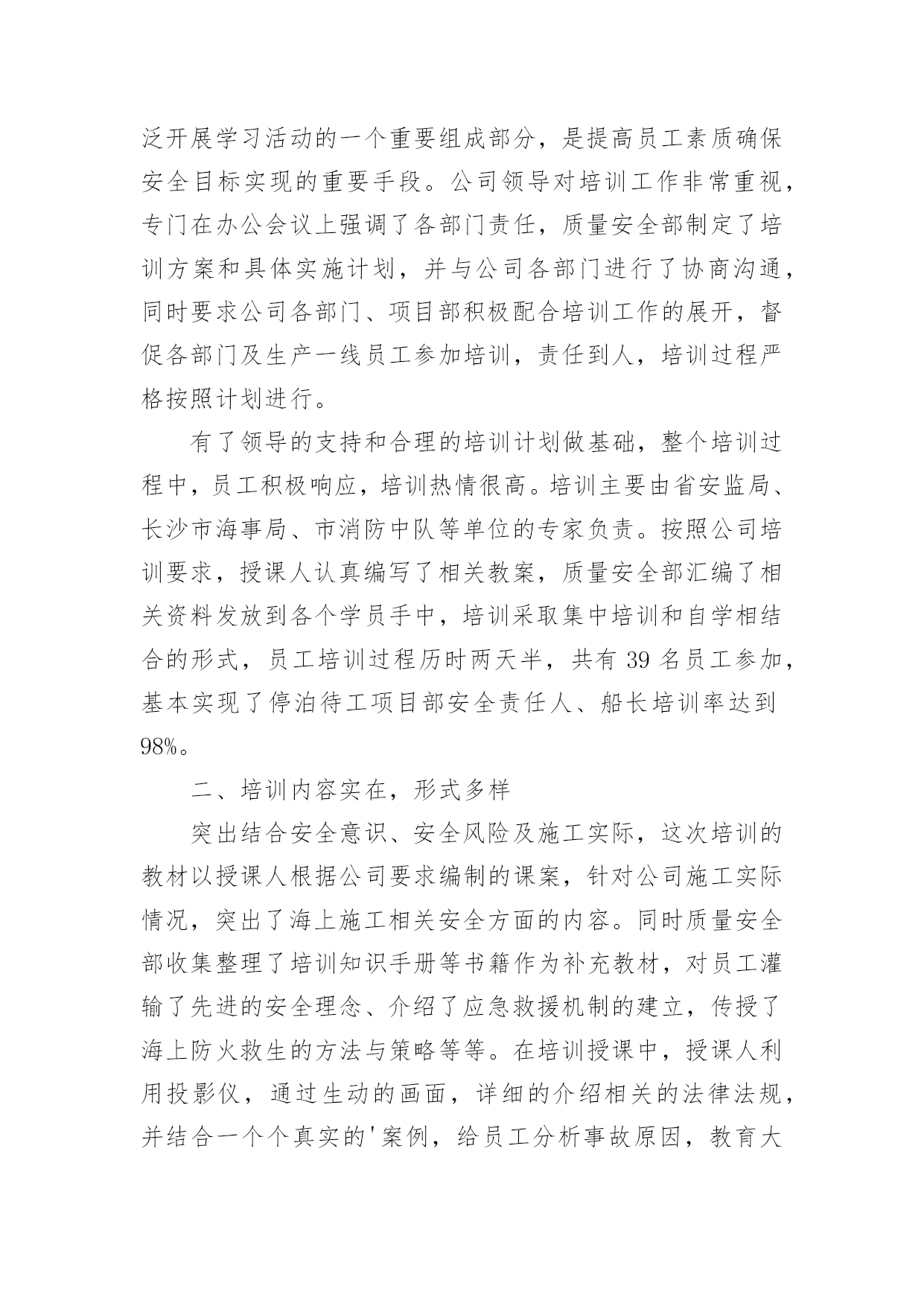 泛开展学习活动的一个重要组成部分，是提高员工素质确保安全目标实现的重要手段。公司领导对培训工作非常重视，专门在办公会议上强调了各部门责任，质量安全部制定了培训方案和具体实施计划，并与公司各部门进行了协商沟通，同时要求公司各部门、项目部积极配合培训工作的展开，督促各部门及生产一线员工参加培训，责任到人，培训过程严格按照计划进行。

有了领导的支持和合理的培训计划做基础，整个培训过程中，员工积极响应，培训热情很高。培训主要由省安监局、长沙市海事局、市消防中队等单位的专家负责。按照公司培训要求，授课人认真编写了相关教案，质量安全部汇编了相关资料发放到各个学员手中，培训采取集中培训和自学相结合的形式，员工培训过程历时两天半，共有 39 名员工参加，基本实现了停泊待工项目部安全责任人、船长培训率达到 98%。

二、培训内容实在，形式多样

突出结合安全意识、安全风险及施工实际，这次培训的教材以授课人根据公司要求编制的课案，针对公司施工实际情况，突出了海上施工相关安全方面的内容。同时质量安全部收集整理了培训知识手册等书籍作为补充教材，对员工灌输了先进的安全理念、介绍了应急救援机制的建立，传授了海上防火救生的方法与策略等等。在培训授课中，授课人利用投影仪，通过生动的画面，详细的介绍相关的法律法规，并结合一个个真实的'案例，给员工分析事故原因，教育大